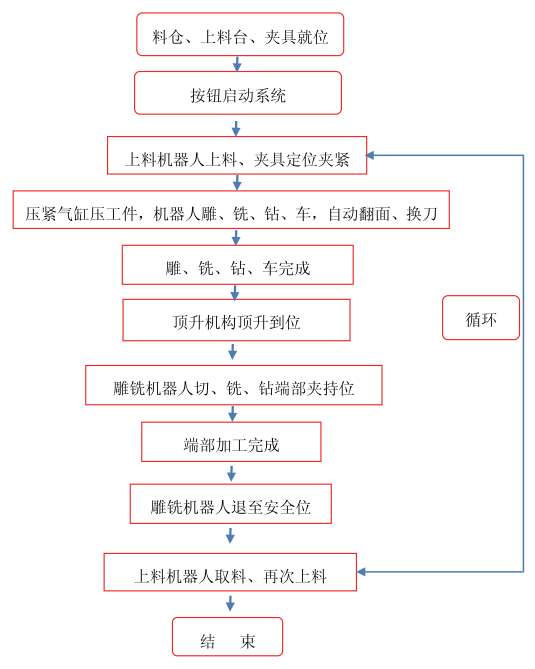 料仓、上料台、夹具就位

按钮启动系统

上料机器人上料、夹具定位夹紧

压紧气缸压工件，机器人雕、铣、钻、车，自动翻面、换刀

雕、铣、钻、车完成

顶升机构顶升到位

雕铣机器人切、铣、钻端部夹持位

端部加工完成

雕铣机器人退至安全位

上料机器人取料、再次上料

结 束

循环